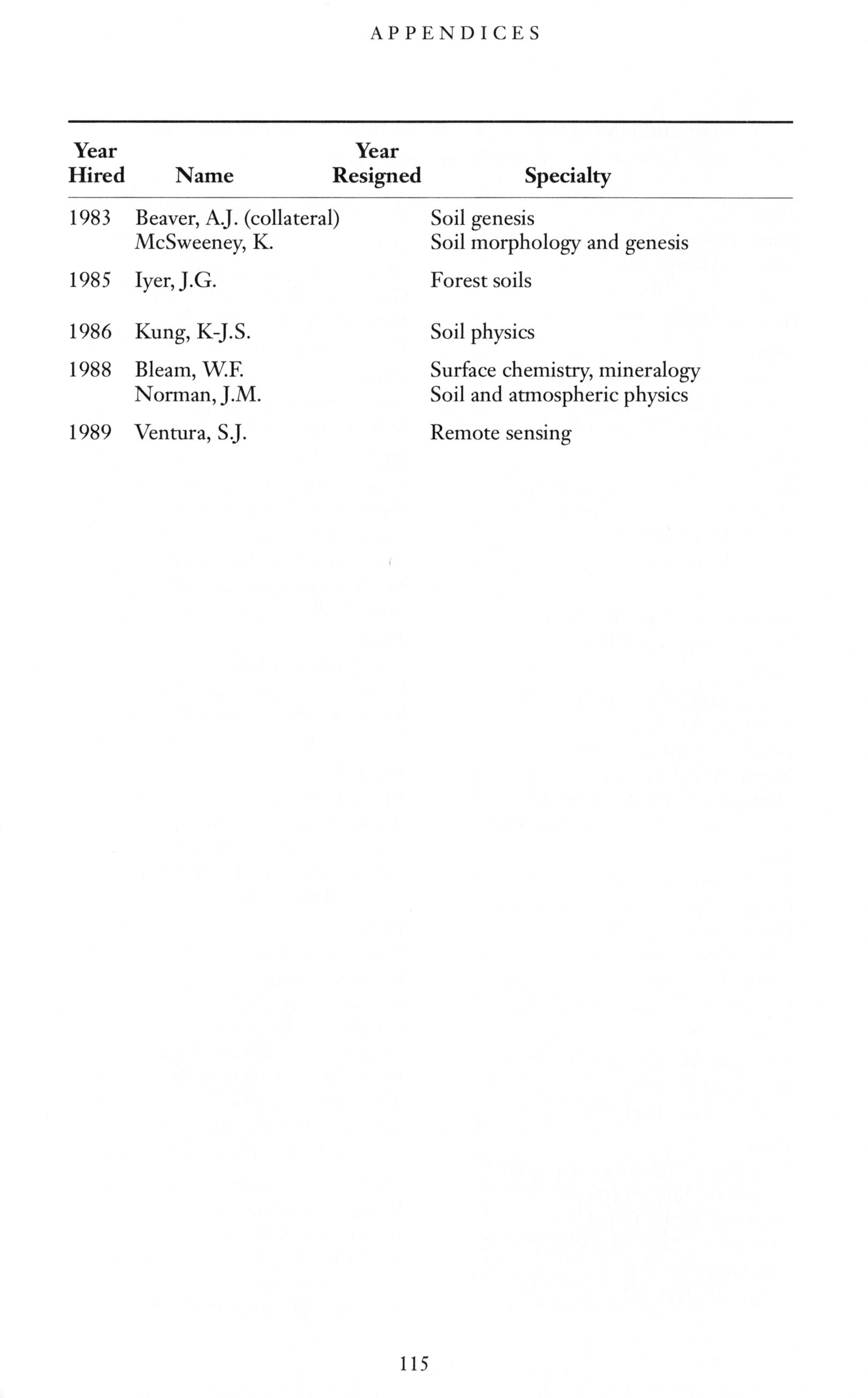 APPENDICES

| Year Hired | Name | Year Resigned | Specialty |
|---|---|---|---|
| 1983 | Beaver, A.J. (collateral) | | Soil genesis |
| | McSweeney, K. | | Soil morphology and genesis |
| 1985 | Iyer, J.G. | | Forest soils |
| 1986 | Kung, K-J.S. | | Soil physics |
| 1988 | Bleam, W.F. | | Surface chemistry, mineralogy |
| | Norman, J.M. | | Soil and atmospheric physics |
| 1989 | Ventura, S.J. | | Remote sensing |

115